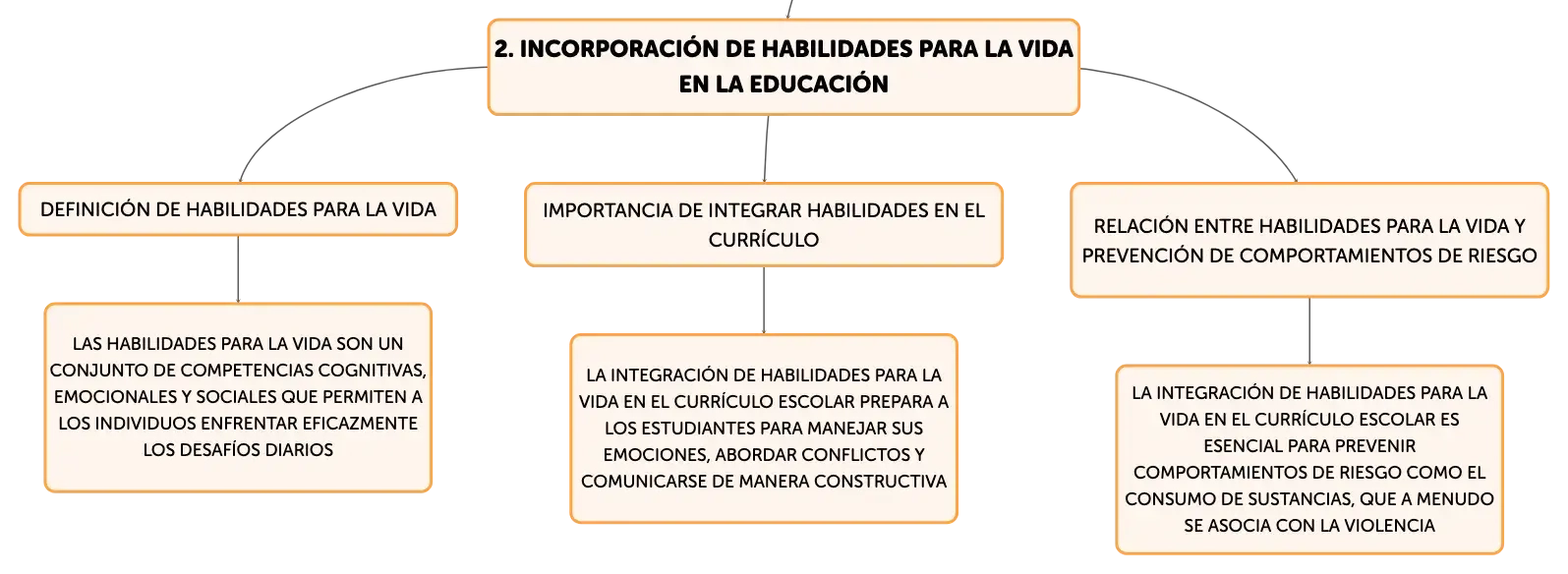 2. INCORPORACIÓN DE HABILIDADES PARA LA VIDA EN LA EDUCACIÓN

DEFINICIÓN DE HABILIDADES PARA LA VIDA

LAS HABILIDADES PARA LA VIDA SON UN CONJUNTO DE COMPETENCIAS COGNITIVAS, EMOCIONALES Y SOCIALES QUE PERMITEN A LOS INDIVIDUOS ENFRENTAR EFICAZMENTE LOS DESAFÍOS DIARIOS

IMPORTANCIA DE INTEGRAR HABILIDADES EN EL CURRÍCULO

LA INTEGRACIÓN DE HABILIDADES PARA LA VIDA EN EL CURRÍCULO ESCOLAR PREPARA A LOS ESTUDIANTES PARA MANEJAR SUS EMOCIONES, ABORDAR CONFLICTOS Y COMUNICARSE DE MANERA CONSTRUCTIVA

RELACIÓN ENTRE HABILIDADES PARA LA VIDA Y PREVENCIÓN DE COMPORTAMIENTOS DE RIESGO

LA INTEGRACIÓN DE HABILIDADES PARA LA VIDA EN EL CURRÍCULO ESCOLAR ES ESENCIAL PARA PREVENIR COMPORTAMIENTOS DE RIESGO COMO EL CONSUMO DE SUSTANCIAS, QUE A MENUDO SE ASOCIA CON LA VIOLENCIA